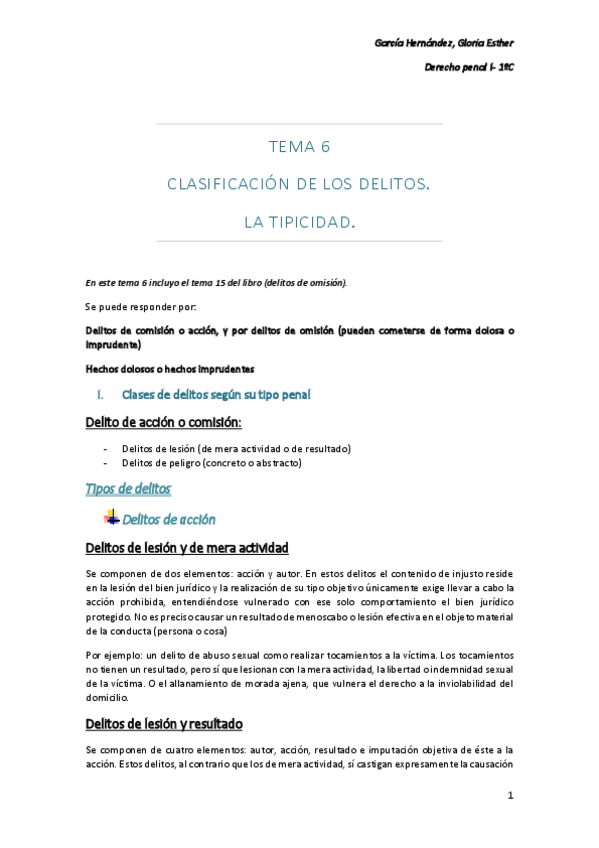 García Hernández, Gloria Esther

Derecho penal I- 1ºC

TEMA 6

CLASIFICACIÓN DE LOS DELITOS.

LA TIPICIDAD.

En este tema 6 incluyo el tema 15 del libro (delitos de omisión).

Se puede responder por:

Delitos de comisión o acción, y por delitos de omisión (pueden cometerse de forma dolosa o imprudente)

Hechos dolosos o hechos imprudentes

I. Clases de delitos según su tipo penal

Delito de acción o comisión:

- Delitos de lesión (de mera actividad o de resultado)
- Delitos de peligro (concreto o abstracto)

Tipos de delitos

Delitos de acción

Delitos de lesión y de mera actividad

Se componen de dos elementos: acción y autor. En estos delitos el contenido de injusto reside en la lesión del bien jurídico y la realización de su tipo objetivo únicamente exige llevar a cabo la acción prohibida, entendiéndose vulnerado con ese solo comportamiento el bien jurídico protegido. No es preciso causar un resultado de menoscabo o lesión efectiva en el objeto material de la conducta (persona o cosa)

Por ejemplo: un delito de abuso sexual como realizar tocamientos a la víctima. Los tocamientos no tienen un resultado, pero sí que lesionan con la mera actividad, la libertad o indemnidad sexual de la víctima. O el allanamiento de morada ajena, que vulnera el derecho a la inviolabilidad del domicilio.

Delitos de lesión y resultado

Se componen de cuatro elementos: autor, acción, resultado e imputación objetiva de éste a la acción. Estos delitos, al contrario que los de mera actividad, sí castigan expresamente la causación

1